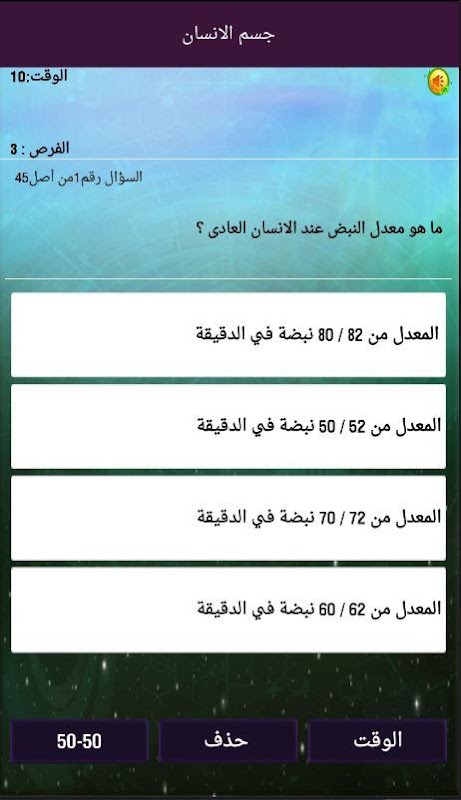 جسم الانسان

الوقت:10

الفرص : 3

السؤال رقم1من أصل45

ما هو معدل النبض عند الانسان العادى ؟

المعدل من 82 / 80 نبضة في الدقيقة

المعدل من 52 / 50 نبضة في الدقيقة

المعدل من 72 / 70 نبضة في الدقيقة

المعدل من 62 / 60 نبضة في الدقيقة

الوقت

حذف

50-50